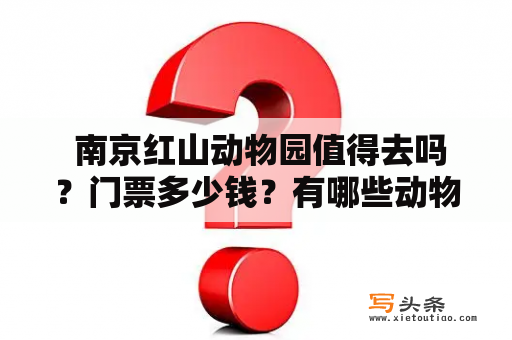 南京红山动物园值得去吗？门票多少钱？有哪些动物

写头条
www.xietoutiao.com